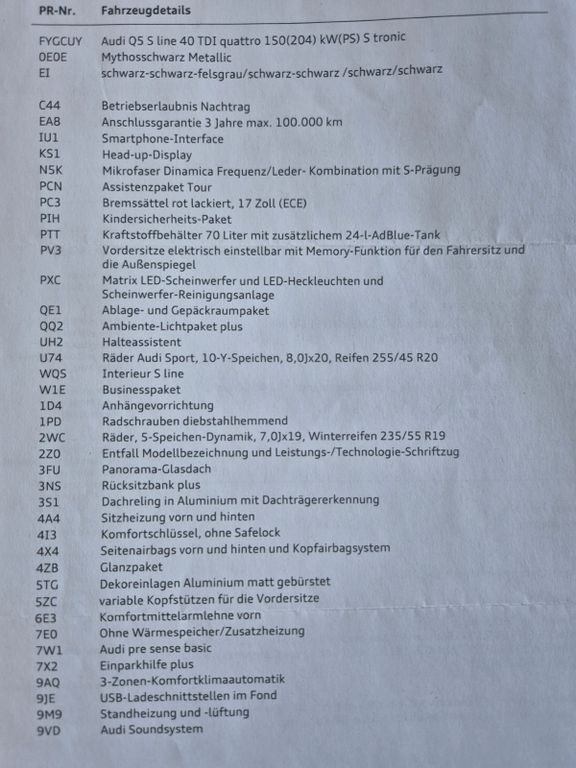 | PR-Nr. | Fahrzeugdetails |
|---|---|
| FYGCUY | Audi Q5 S line 40 TDI quattro 150(204) kW(PS) S tronic |
| 0E0E | Mythosschwarz Metallic |
| EI | schwarz-schwarz-felsgrau/schwarz-schwarz /schwarz/schwarz |
| C44 | Betriebserlaubnis Nachtrag |
| EA8 | Anschlussgarantie 3 Jahre max. 100.000 km |
| IU1 | Smartphone-Interface |
| KS1 | Head-up-Display |
| N5K | Mikrofaser Dinamica Frequenz/Leder- Kombination mit S-Prägung |
| PCN | Assistenzpaket Tour |
| PC3 | Bremssättel rot lackiert, 17 Zoll (ECE) |
| PIH | Kindersicherheits-Paket |
| PTT | Kraftstoffbehälter 70 Liter mit zusätzlichem 24-l-AdBlue-Tank |
| PV3 | Vordersitze elektrisch einstellbar mit Memory-Funktion für den Fahrersitz und die Außenspiegel |
| PXC | Matrix LED-Scheinwerfer und LED-Heckleuchten und Scheinwerfer-Reinigungsanlage |
| QE1 | Ablage- und Gepäckraumpaket |
| QQ2 | Ambiente-Lichtpaket plus |
| UH2 | Halteassistent |
| U74 | Räder Audi Sport, 10-Y-Speichen, 8,0Jx20, Reifen 255/45 R20 |
| WQS | Interieur S line |
| W1E | Businesspaket |
| 1D4 | Anhängevorrichtung |
| 1PD | Radschrauben diebstahlhemmend |
| 2WC | Räder, 5-Speichen-Dynamik, 7,0Jx19, Winterreifen 235/55 R19 |
| 2Z0 | Entfall Modellbezeichnung und Leistungs-/Technologie-Schriftzug |
| 3FU | Panorama-Glasdach |
| 3NS | Rücksitzbank plus |
| 3S1 | Dachreling in Aluminium mit Dachträgererkennung |
| 4A4 | Sitzheizung vorn und hinten |
| 4I3 | Komfortschlüssel, ohne Safelock |
| 4X4 | Seitenairbags vorn und hinten und Kopfairbagsystem |
| 4ZB | Glanzpaket |
| 5TG | Dekoreinlagen Aluminium matt gebürstet |
| 5ZC | variable Kopfstützen für die Vordersitze |
| 6E3 | Komfortmittelarmlehne vorn |
| 7E0 | Ohne Wärmespeicher/Zusatzheizung |
| 7W1 | Audi pre sense basic |
| 7X2 | Einparkhilfe plus |
| 9AQ | 3-Zonen-Komfortklimaautomatik |
| 9JE | USB-Ladeschnittstellen im Fond |
| 9M9 | Standheizung und -lüftung |
| 9VD | Audi Soundsystem |